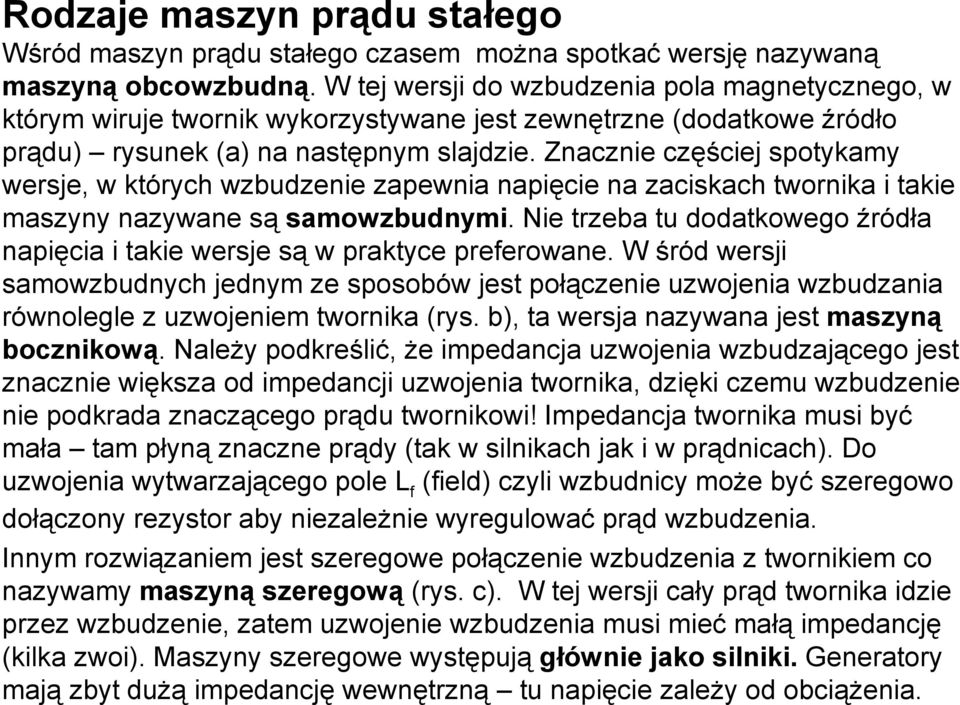 Rodzaje maszyn prądu stałego

Wśród maszyn prądu stałego czasem można spotkać wersję nazywaną maszyną obcowzbudną. W tej wersji do wzbudzenia pola magnetycznego, w którym wiruje twornik wykorzystywane jest zewnętrzne (dodatkowe źródło prądu) – rysunek (a) na następnym slajdzie. Znacznie częściej spotykamy wersje, w których wzbudzenie zapewnia napięcie na zaciskach twornika i takie maszyny nazywane są samowzbudnymi. Nie trzeba tu dodatkowego źródła napięcia i takie wersje są w praktyce preferowane. W śród wersji samowzbudnych jednym ze sposobów jest połączenie uzwojenia wzbudzania równolegle z uzwojeniem twornika (rys. b), ta wersja nazywana jest maszyną bocznikową. Należy podkreślić, że impedancja uzwojenia wzbudzającego jest znacznie większa od impedancji uzwojenia twornika, dzięki czemu wzbudzenie nie podkrada znaczącego prądu twornikowi! Impedancja twornika musi być mała – tam płyną znaczne prądy (tak w silnikach jak i w prądnicach). Do uzwojenia wytwarzającego pole $L_f$ (field) czyli wzbudnicy może być szeregowo dołączony rezystor aby niezależnie wyregulować prąd wzbudzenia.

Innym rozwiązaniem jest szeregowe połączenie wzbudzenia z twornikiem co nazywamy maszyną szeregową (rys. c). W tej wersji cały prąd twornika idzie przez wzbudzenie, zatem uzwojenie wzbudzenia musi mieć małą impedancję (kilka zwoi). Maszyny szeregowe występują głównie jako silniki. Generatory mają zbyt dużą impedancję wewnętrzną – tu napięcie zależy od obciążenia.